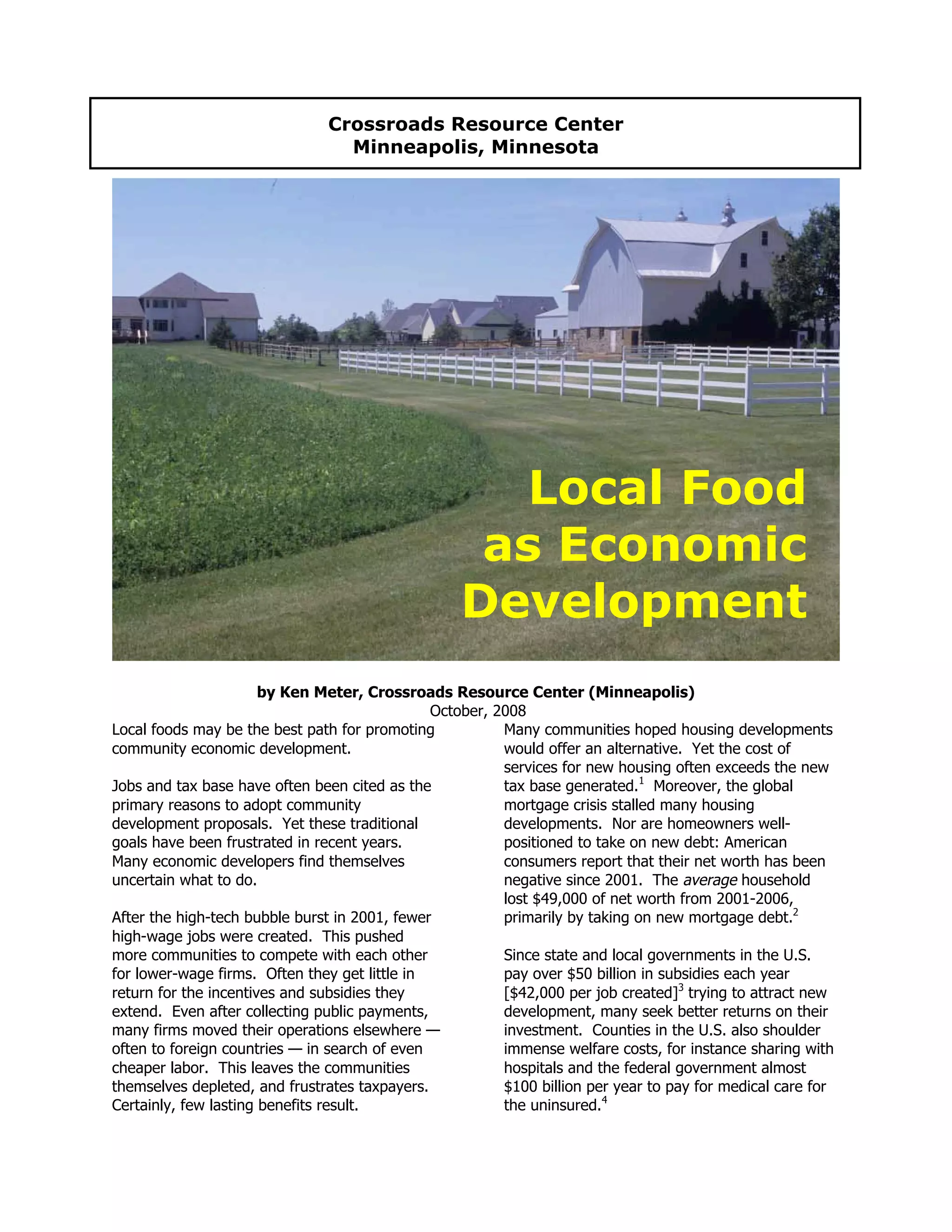 Crossroads Resource Center
Minneapolis, Minnesota

Local Food as Economic Development

by Ken Meter, Crossroads Resource Center (Minneapolis)
October, 2008

Local foods may be the best path for promoting community economic development.

Jobs and tax base have often been cited as the primary reasons to adopt community development proposals. Yet these traditional goals have been frustrated in recent years. Many economic developers find themselves uncertain what to do.

After the high-tech bubble burst in 2001, fewer high-wage jobs were created. This pushed more communities to compete with each other for lower-wage firms. Often they get little in return for the incentives and subsidies they extend. Even after collecting public payments, many firms moved their operations elsewhere — often to foreign countries — in search of even cheaper labor. This leaves the communities themselves depleted, and frustrates taxpayers. Certainly, few lasting benefits result.

Many communities hoped housing developments would offer an alternative. Yet the cost of services for new housing often exceeds the new tax base generated.$^1$ Moreover, the global mortgage crisis stalled many housing developments. Nor are homeowners well-positioned to take on new debt: American consumers report that their net worth has been negative since 2001. The average household lost \$49,000 of net worth from 2001-2006, primarily by taking on new mortgage debt.$^2$

Since state and local governments in the U.S. pay over \$50 billion in subsidies each year [\$42,000 per job created]$^3$ trying to attract new development, many seek better returns on their investment. Counties in the U.S. also shoulder immense welfare costs, for instance sharing with hospitals and the federal government almost \$100 billion per year to pay for medical care for the uninsured.$^4$